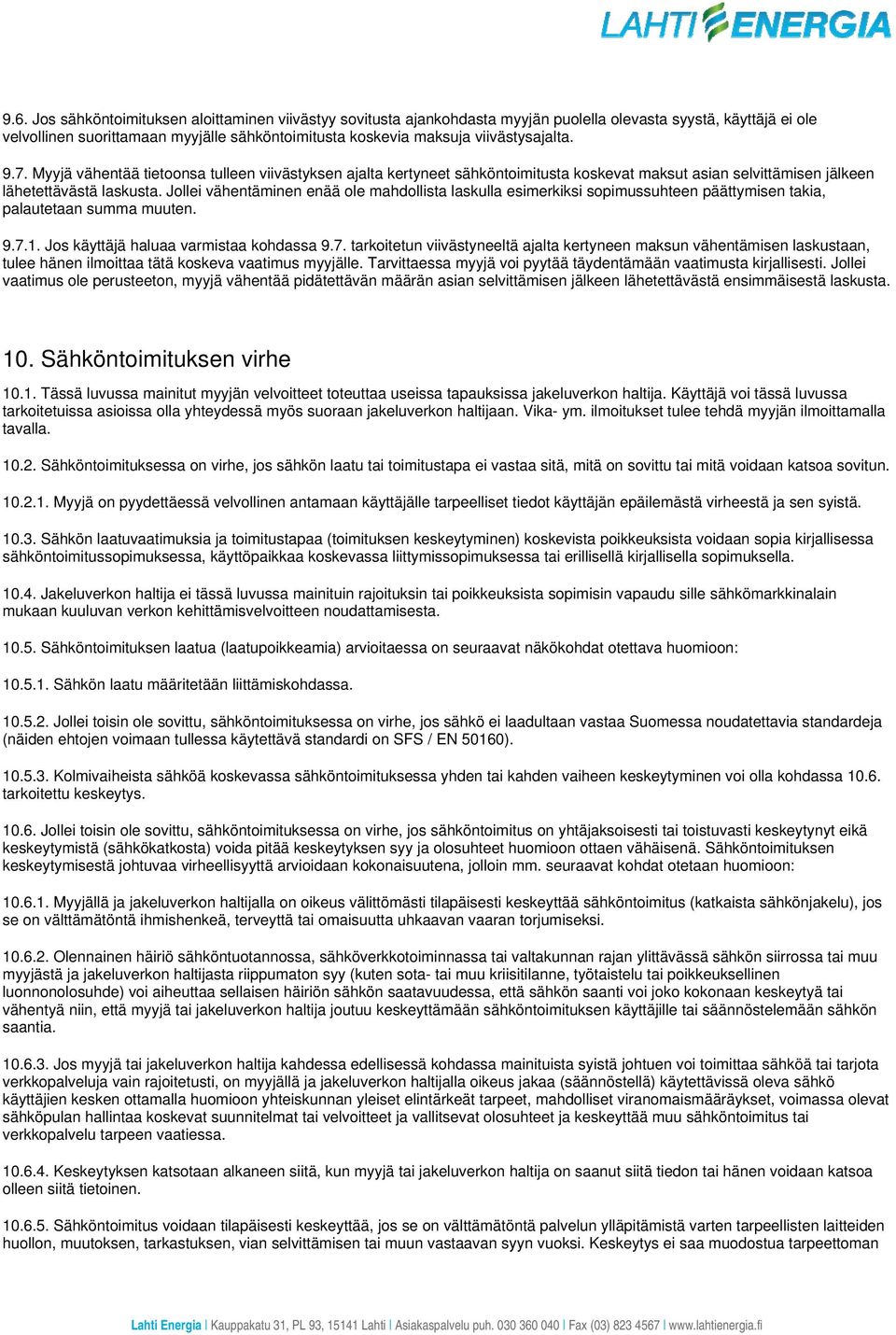 LAHTI ENERGIA

9.6. Jos sähköntoimituksen aloittaminen viivästyy sovitusta ajankohdasta myyjän puolella olevasta syystä, käyttäjä ei ole velvollinen suorittamaan myyjälle sähköntoimitusta koskevia maksuja viivästysajalta.

9.7. Myyjä vähentää tietoonsa tulleen viivästyksen ajalta kertyneet sähköntoimitusta koskevat maksut asian selvittämisen jälkeen lähetettävästä laskusta. Jollei vähentäminen enää ole mahdollista laskulla esimerkiksi sopimussuhteen päättymisen takia, palautetaan summa muuten.

9.7.1. Jos käyttäjä haluaa varmistaa kohdassa 9.7. tarkoitetun viivästyneeltä ajalta kertyneen maksun vähentämisen laskustaan, tulee hänen ilmoittaa tätä koskeva vaatimus myyjälle. Tarvittaessa myyjä voi pyytää täydentämään vaatimusta kirjallisesti. Jollei vaatimus ole perusteeton, myyjä vähentää pidätettävän määrän asian selvittämisen jälkeen lähetettävästä ensimmäisestä laskusta.

10. Sähköntoimituksen virhe

10.1. Tässä luvussa mainitut myyjän velvoitteet toteuttaa useissa tapauksissa jakeluverkon haltija. Käyttäjä voi tässä luvussa tarkoitetuissa asioissa olla yhteydessä myös suoraan jakeluverkon haltijaan. Vika- ym. ilmoitukset tulee tehdä myyjän ilmoittamalla tavalla.

10.2. Sähköntoimituksessa on virhe, jos sähkön laatu tai toimitustapa ei vastaa sitä, mitä on sovittu tai mitä voidaan katsoa sovitun.

10.2.1. Myyjä on pyydettäessä velvollinen antamaan käyttäjälle tarpeelliset tiedot käyttäjän epäilemästä virheestä ja sen syistä.

10.3. Sähkön laatuvaatimuksia ja toimitustapaa (toimituksen keskeytyminen) koskevista poikkeuksista voidaan sopia kirjallisessa sähköntoimitussopimuksessa, käyttöpaikkaa koskevassa liittymissopimuksessa tai erillisellä kirjallisella sopimuksella.

10.4. Jakeluverkon haltija ei tässä luvussa mainituin rajoituksin tai poikkeuksista sopimisin vapaudu sille sähkömarkkinalain mukaan kuuluvan verkon kehittämisvelvoitteen noudattamisesta.

10.5. Sähköntoimituksen laatua (laatupoikkeamia) arvioitaessa on seuraavat näkökohdat otettava huomioon:

10.5.1. Sähkön laatu määritetään liittämiskohdassa.

10.5.2. Jollei toisin ole sovittu, sähköntoimituksessa on virhe, jos sähkö ei laadultaan vastaa Suomessa noudatettavia standardeja (näiden ehtojen voimaan tullessa käytettävä standardi on SFS / EN 50160).

10.5.3. Kolmivaiheista sähköä koskevassa sähköntoimituksessa yhden tai kahden vaiheen keskeytyminen voi olla kohdassa 10.6. tarkoitettu keskeytys.

10.6. Jollei toisin ole sovittu, sähköntoimituksessa on virhe, jos sähköntoimitus on yhtäjaksoisesti tai toistuvasti keskeytynyt eikä keskeytymistä (sähkökatkosta) voida pitää keskeytyksen syy ja olosuhteet huomioon ottaen vähäisenä. Sähköntoimituksen keskeytymisestä johtuvaa virheellisyyttä arvioidaan kokonaisuutena, jolloin mm. seuraavat kohdat otetaan huomioon:

10.6.1. Myyjällä ja jakeluverkon haltijalla on oikeus välittömästi tilapäisesti keskeyttää sähköntoimitus (katkaista sähkönjakelu), jos se on välttämätöntä ihmishenkeä, terveyttä tai omaisuutta uhkaavan vaaran torjumiseksi.

10.6.2. Olennainen häiriö sähköntuotannossa, sähköverkkotoiminnassa tai valtakunnan rajan ylittävässä sähkön siirrossa tai muu myyjästä ja jakeluverkon haltijasta riippumaton syy (kuten sota- tai muu kriisitilanne, työtaistelu tai poikkeuksellinen luonnonolosuhde) voi aiheuttaa sellaisen häiriön sähkön saatavuudessa, että sähkön saanti voi joko kokonaan keskeytyä tai vähentyä niin, että myyjä tai jakeluverkon haltija joutuu keskeyttämään sähköntoimituksen käyttäjille tai säännöstelemään sähkön saantia.

10.6.3. Jos myyjä tai jakeluverkon haltija kahdessa edellisessä kohdassa mainituista syistä johtuen voi toimittaa sähköä tai tarjota verkkopalveluja vain rajoitetusti, on myyjällä ja jakeluverkon haltijalla oikeus jakaa (säännöstellä) käytettävissä oleva sähkö käyttäjien kesken ottamalla huomioon yhteiskunnan yleiset elintärkeät tarpeet, mahdolliset viranomaismääräykset, voimassa olevat sähköpulan hallintaa koskevat suunnitelmat tai velvoitteet ja vallitsevat olosuhteet ja keskeyttää muu sähköntoimitus tai verkkopalvelu tarpeen vaatiessa.

10.6.4. Keskeytyksen katsotaan alkaneen siitä, kun myyjä tai jakeluverkon haltija on saanut siitä tiedon tai hänen voidaan katsoa olleen siitä tietoinen.

10.6.5. Sähköntoimitus voidaan tilapäisesti keskeyttää, jos se on välttämätöntä palvelun ylläpitämistä varten tarpeellisten laitteiden huollon, muutoksen, tarkastuksen, vian selvittämisen tai muun vastaavan syyn vuoksi. Keskeytys ei saa muodostua tarpeettoman

Lahti Energia | Kauppakatu 31, PL 93, 15141 Lahti | Asiakaspalvelu puh. 030 360 040 | Fax (03) 823 4567 | www.lahtienergia.fi